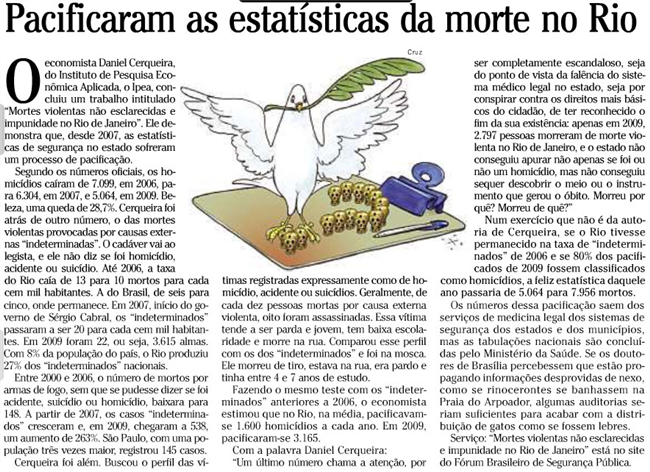 Pacificaram as estatísticas da morte no Rio

O economista Daniel Cerqueira, do Instituto de Pesquisa Econômica Aplicada, o Ipea, concluiu um trabalho intitulado "Mortes violentas não esclarecidas e impunidade no Rio de Janeiro". Ele demonstra que, desde 2007, as estatísticas de segurança no estado sofreram um processo de pacificação.

Segundo os números oficiais, os homicídios caíram de 7.099, em 2006, para 6.304, em 2007, e 5.064, em 2009. Beleza, uma queda de 28,7%. Cerqueira foi atrás de outro número, o das mortes violentas provocadas por causas externas "indeterminadas". O cadáver vai ao legista, e ele não diz se foi homicídio, acidente ou suicídio. Até 2006, a taxa do Rio caía de 13 para 10 mortos para cada cem mil habitantes. A do Brasil, de seis para cinco, onde permanece. Em 2007, início do governo de Sérgio Cabral, os "indeterminados" passaram a ser 20 para cada cem mil habitantes. Em 2009 foram 22, ou seja, 3.615 almas. Com 8% da população do país, o Rio produziu 27% dos "indeterminados" nacionais.

Entre 2000 e 2006, o número de mortos por armas de fogo, sem que se pudesse dizer se foi acidente, suicídio ou homicídio, baixara para 148. A partir de 2007, os casos "indeterminados" cresceram e, em 2009, chegaram a 538, um aumento de 263%. São Paulo, com uma população três vezes maior, registrou 145 casos.

Cerqueira foi além. Buscou o perfil das vítimas registradas expressamente como de homicídio, acidente ou suicídios. Geralmente, de cada dez pessoas mortas por causa externa violenta, oito foram assassinadas. Essa vítima tende a ser parda e jovem, tem baixa escolaridade e morre na rua. Comparou esse perfil com os dos "indeterminados" e foi na mosca. Ele morreu de tiro, estava na rua, era pardo e tinha entre 4 e 7 anos de estudo.

Fazendo o mesmo teste com os "indeterminados" anteriores a 2006, o economista estimou que no Rio, na média, pacificavam-se 1.600 homicídios a cada ano. Em 2009, pacificaram-se 3.165.

Com a palavra Daniel Cerqueira:

"Um último número chama a atenção, por ser completamente escandaloso, seja do ponto de vista da falência do sistema médico legal no estado, seja por conspirar contra os direitos mais básicos do cidadão, de ter reconhecido o fim da sua existência: apenas em 2009, 2.797 pessoas morreram de morte violenta no Rio de Janeiro, e o estado não conseguiu apurar não apenas se foi ou não um homicídio, mas não conseguiu sequer descobrir o meio ou o instrumento que gerou o óbito. Morreu por quê? Morreu de quê?"

Num exercício que não é da autoria de Cerqueira, se o Rio tivesse permanecido na taxa de "indeterminados" de 2006 e se 80% dos pacificados de 2009 fossem classificados como homicídios, a feliz estatística daquele ano passaria de 5.064 para 7.956 mortos.

Os números dessa pacificação saem dos serviços de medicina legal dos sistemas de segurança dos estados e dos municípios, mas as tabulações nacionais são concluídas pelo Ministério da Saúde. Se os doutores de Brasília percebessem que estão propagando informações desprovidas de nexo, como se rinocerontes se banhassem na Praia do Arpoador, algumas auditorias seriam suficientes para acabar com a distribuição de gatos como se fossem lebres.

Serviço: "Mortes violentas não esclarecidas e impunidade no Rio de Janeiro" está no site do Fórum Brasileiro de Segurança Pública.

Cruz